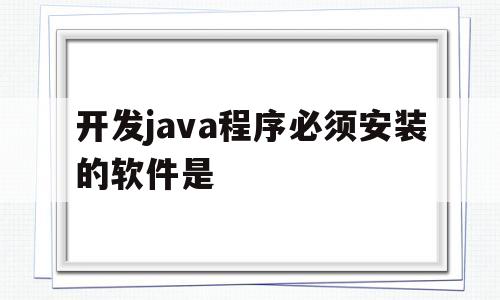 开发java程序必须安装的软件是